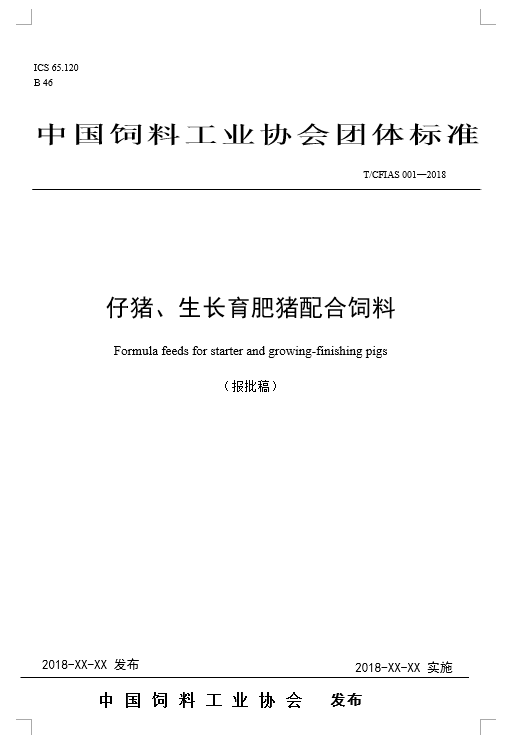 ICS 65.120
B 46

中国饲料工业协会团体标准

T/CFIAS 001—2018

仔猪、生长育肥猪配合饲料

Formula feeds for starter and growing-finishing pigs

（报批稿）

2018-XX-XX 发布

2018-XX-XX 实施

中国饲料工业协会 发布